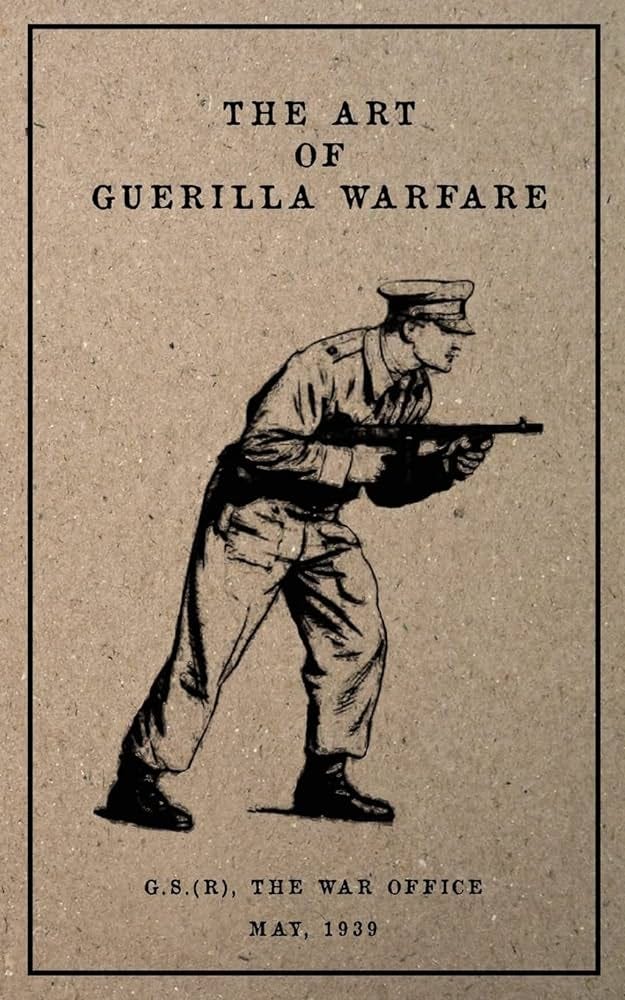 THE ART
OF
GUERILLA WARFARE

G.S.(R), THE WAR OFFICE
MAY, 1939